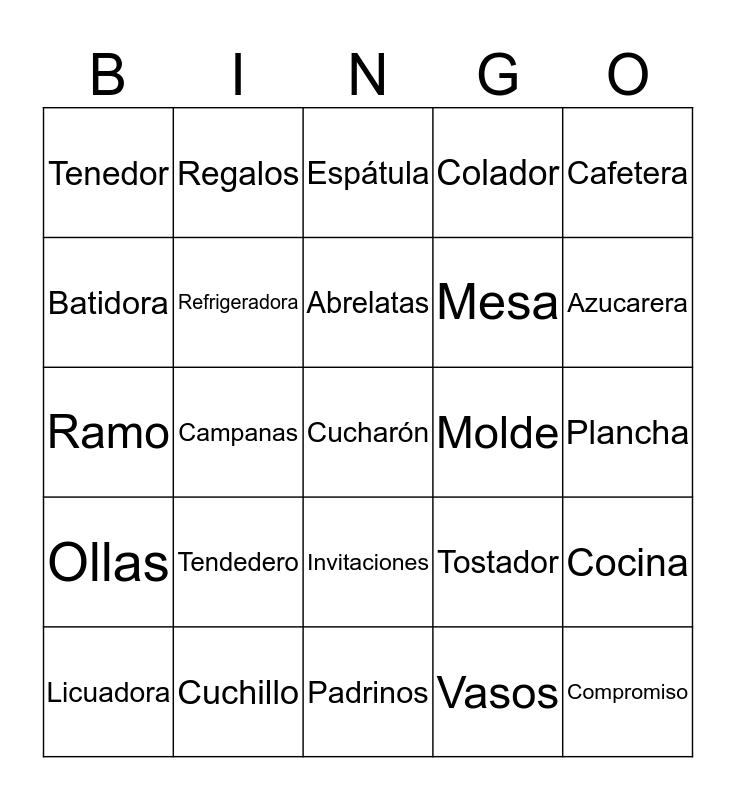 | B | I | N | G | O |
|---|---|---|---|---|
| Tenedor | Regalos | Espátula | Colador | Cafetera |
| Batidora | Refrigeradora | Abrelatas | Mesa | Azucarera |
| Ramo | Campanas | Cucharón | Molde | Plancha |
| Ollas | Tendedero | Invitaciones | Tostador | Cocina |
| Licuadora | Cuchillo | Padrinos | Vasos | Compromiso |